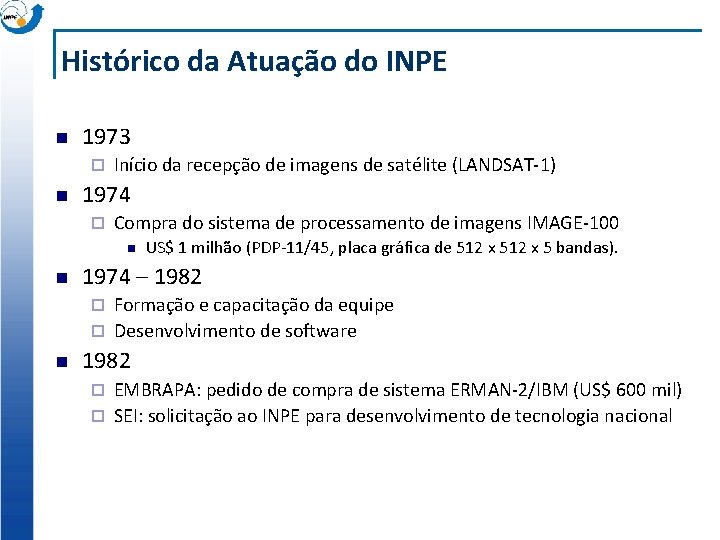 INPE

Histórico da Atuação do INPE

1973
Início da recepção de imagens de satélite (LANDSAT-1)

1974
Compra do sistema de processamento de imagens IMAGE-100
US$ 1 milhão (PDP-11/45, placa gráfica de 512 x 512 x 5 bandas).

1974 – 1982
Formação e capacitação da equipe
Desenvolvimento de software

1982
EMBRAPA: pedido de compra de sistema ERMAN-2/IBM (US$ 600 mil)
SEI: solicitação ao INPE para desenvolvimento de tecnologia nacional